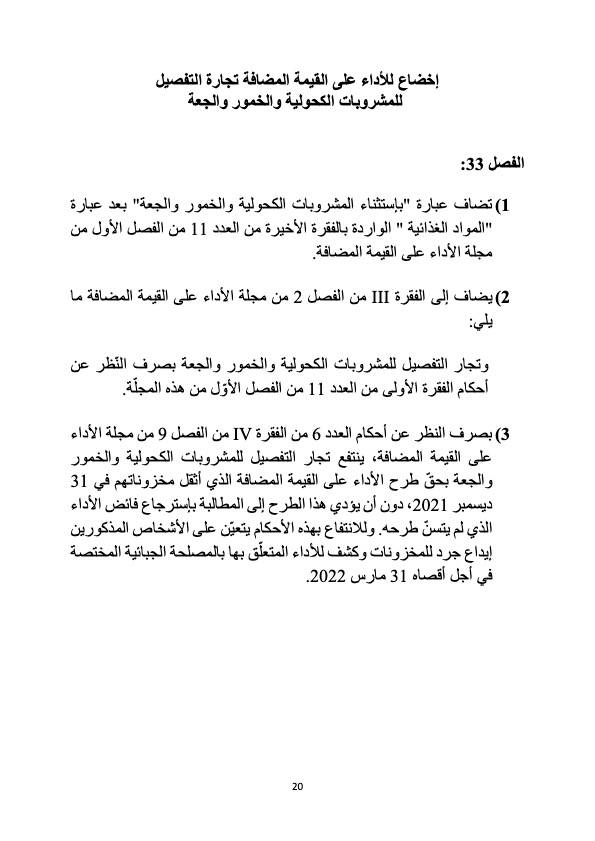 إخضاع للأداء على القيمة المضافة تجارة التفصيل للمشروبات الكحولية والخمور والجعة

الفصل 33:

1) تضاف عبارة "بإستثناء المشروبات الكحولية والخمور والجعة" بعد عبارة "المواد الغذائية " الواردة بالفقرة الأخيرة من العدد 11 من الفصل الأول من مجلة الأداء على القيمة المضافة.

2) يضاف إلى الفقرة III من الفصل 2 من مجلة الأداء على القيمة المضافة ما يلي:

وتجار التفصيل للمشروبات الكحولية والخمور والجعة بصرف النّظر عن أحكام الفقرة الأولى من العدد 11 من الفصل الأوّل من هذه المجلّة.

3) بصرف النظر عن أحكام العدد 6 من الفقرة IV من الفصل 9 من مجلة الأداء على القيمة المضافة، ينتفع تجار التفصيل للمشروبات الكحولية والخمور والجعة بحقّ طرح الأداء على القيمة المضافة الذي أثقل مخزوناتهم في 31 ديسمبر 2021، دون أن يؤدي هذا الطرح إلى المطالبة بإسترجاع فائض الأداء الذي لم يتسنّ طرحه. وللانتفاع بهذه الأحكام يتعيّن على الأشخاص المذكورين إيداع جرد للمخزونات وكشف للأداء المتعلّق بها بالمصلحة الجبائية المختصة في أجل أقصاه 31 مارس 2022.

20